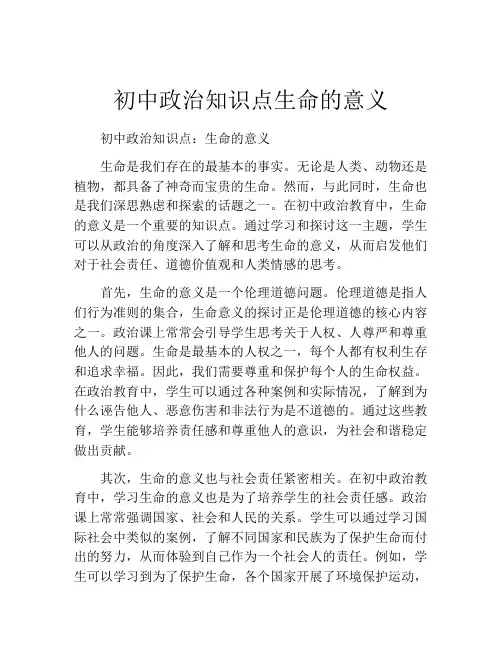 初中政治知识点生命的意义

初中政治知识点：生命的意义

生命是我们存在的最基本的事实。无论是人类、动物还是植物，都具备了神奇而宝贵的生命。然而，与此同时，生命也是我们深思熟虑和探索的话题之一。在初中政治教育中，生命的意义是一个重要的知识点。通过学习和探讨这一主题，学生可以从政治的角度深入了解和思考生命的意义，从而启发他们对于社会责任、道德价值观和人类情感的思考。

首先，生命的意义是一个伦理道德问题。伦理道德是指人们行为准则的集合，生命意义的探讨正是伦理道德的核心内容之一。政治课上常常会引导学生思考关于人权、人尊严和尊重他人的问题。生命是最基本的人权之一，每个人都有权利生存和追求幸福。因此，我们需要尊重和保护每个人的生命权益。在政治教育中，学生可以通过各种案例和实际情况，了解到为什么诬告他人、恶意伤害和非法行为是不道德的。通过这些教育，学生能够培养责任感和尊重他人的意识，为社会和谐稳定做出贡献。

其次，生命的意义也与社会责任紧密相关。在初中政治教育中，学习生命的意义也是为了培养学生的社会责任感。政治课上常常强调国家、社会和人民的关系。学生可以通过学习国际社会中类似的案例，了解不同国家和民族为了保护生命而付出的努力，从而体验到自己作为一个社会人的责任。例如，学生可以学习到为了保护生命，各个国家开展了环境保护运动，